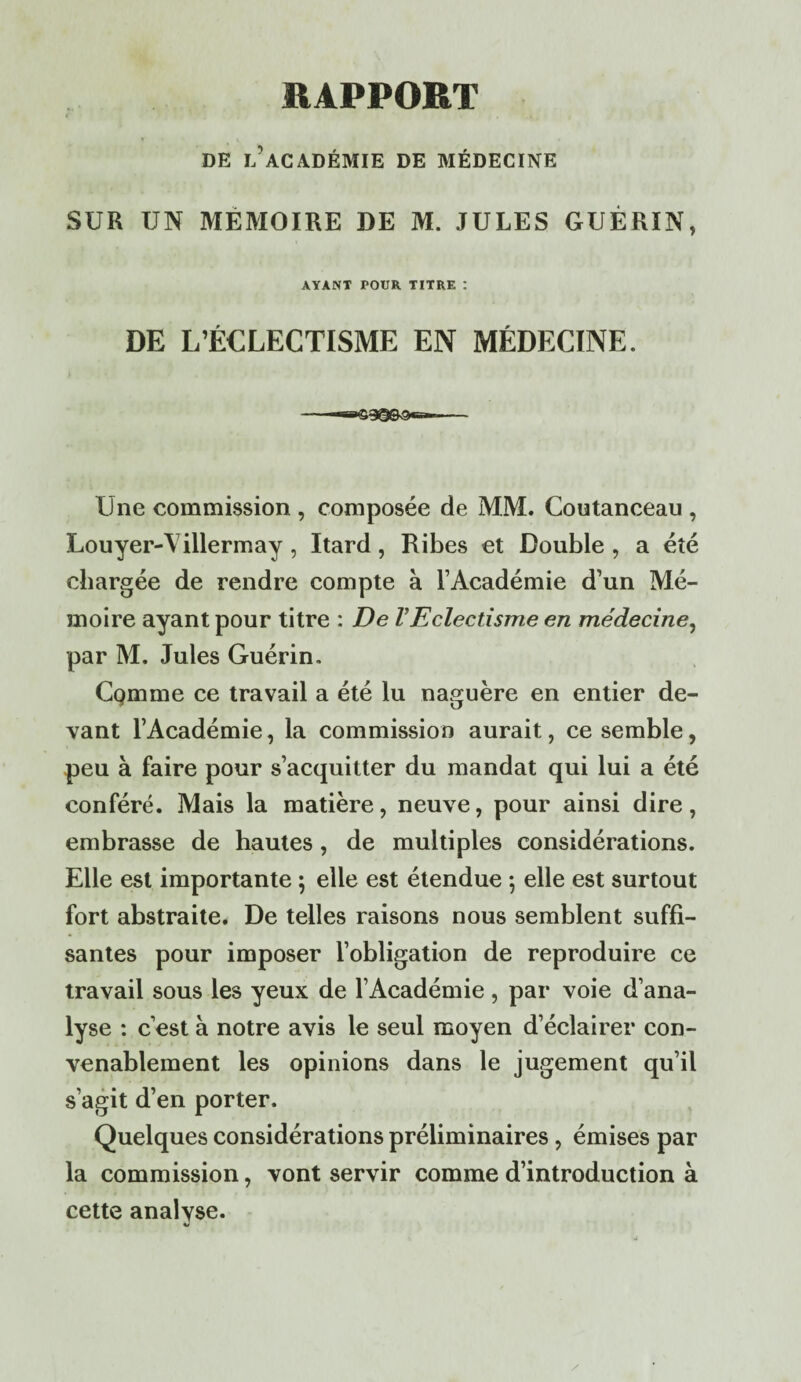 RAPPORT

DE L'ACADÉMIE DE MÉDECINE

SUR UN MÉMOIRE DE M. JULES GUÉRIN,

AYANT POUR TITRE :

DE L'ÉCLECTISME EN MÉDECINE.

Une commission, composée de MM. Coutanceau, Louyer-Villermay, Itard, Ribes et Double, a été chargée de rendre compte à l'Académie d'un Mémoire ayant pour titre : De l'Eclectisme en médecine, par M. Jules Guérin.

Comme ce travail a été lu naguère en entier devant l'Académie, la commission aurait, ce semble, peu à faire pour s'acquitter du mandat qui lui a été conféré. Mais la matière, neuve, pour ainsi dire, embrasse de hautes, de multiples considérations. Elle est importante ; elle est étendue ; elle est surtout fort abstraite. De telles raisons nous semblent suffisantes pour imposer l'obligation de reproduire ce travail sous les yeux de l'Académie, par voie d'analyse : c'est à notre avis le seul moyen d'éclairer convenablement les opinions dans le jugement qu'il s'agit d'en porter.

Quelques considérations préliminaires, émises par la commission, vont servir comme d'introduction à cette analyse.